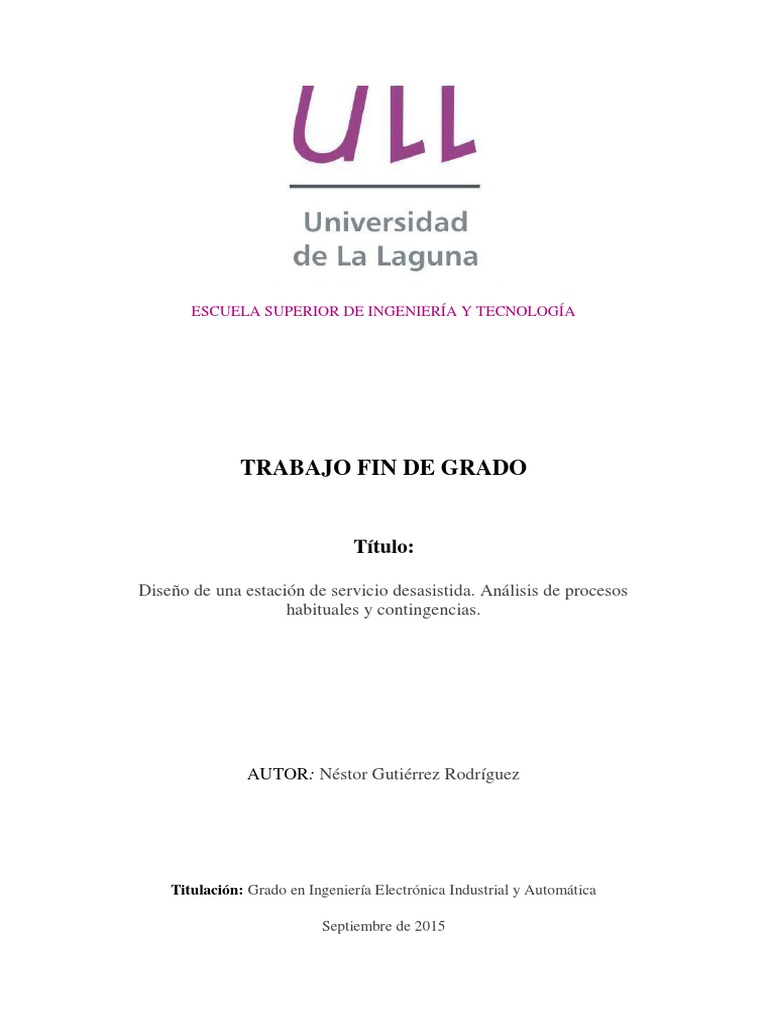 ULL

Universidad de La Laguna

ESCUELA SUPERIOR DE INGENIERÍA Y TECNOLOGÍA

TRABAJO FIN DE GRADO

Título:

Diseño de una estación de servicio desasistida. Análisis de procesos habituales y contingencias.

AUTOR: Néstor Gutiérrez Rodríguez

Titulación: Grado en Ingeniería Electrónica Industrial y Automática

Septiembre de 2015